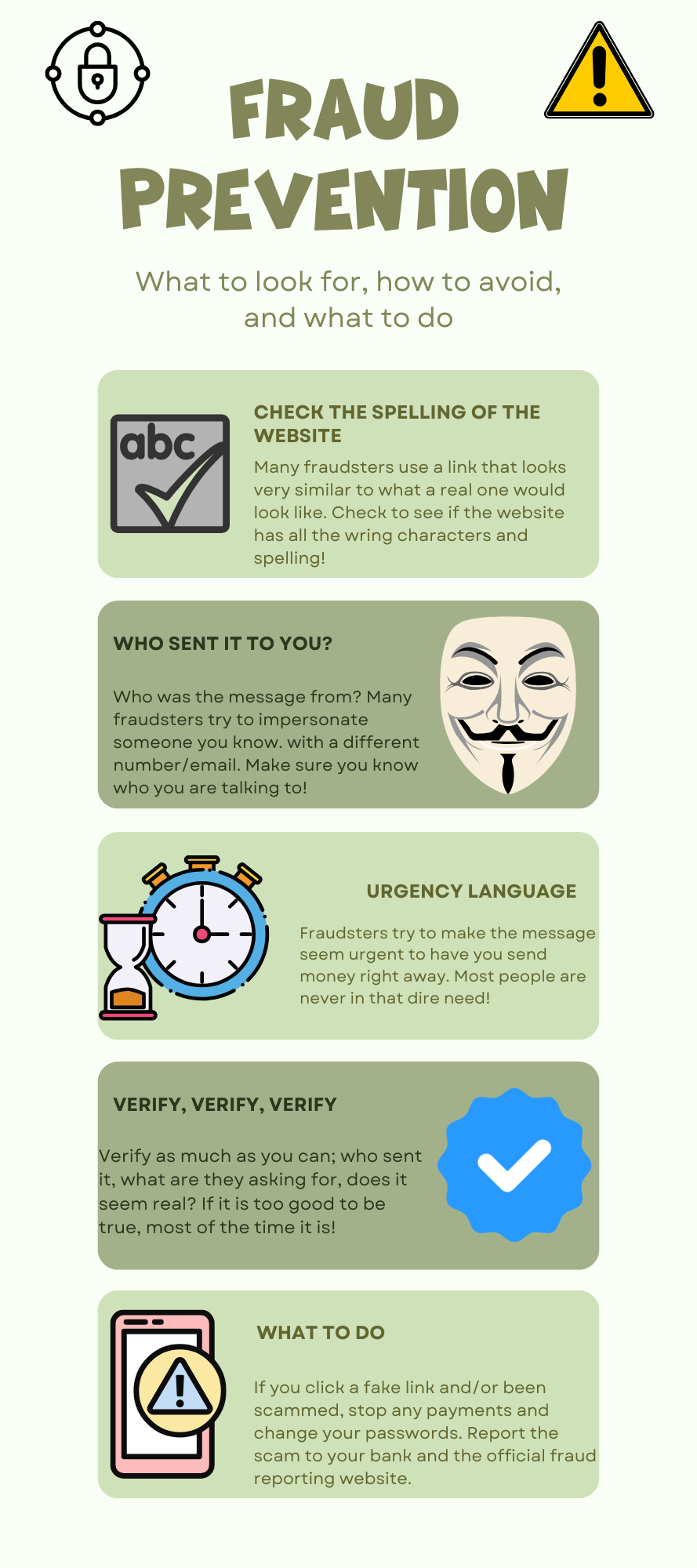 FRAUD PREVENTION

What to look for, how to avoid, and what to do

abc

CHECK THE SPELLING OF THE WEBSITE

Many fraudsters use a link that looks very similar to what a real one would look like. Check to see if the website has all the wring characters and spelling!

WHO SENT IT TO YOU?

Who was the message from? Many fraudsters try to impersonate someone you know. with a different number/email. Make sure you know who you are talking to!

URGENCY LANGUAGE

Fraudsters try to make the message seem urgent to have you send money right away. Most people are never in that dire need!

VERIFY, VERIFY, VERIFY

Verify as much as you can; who sent it, what are they asking for, does it seem real? If it is too good to be true, most of the time it is!

WHAT TO DO

If you click a fake link and/or been scammed, stop any payments and change your passwords. Report the scam to your bank and the official fraud reporting website.